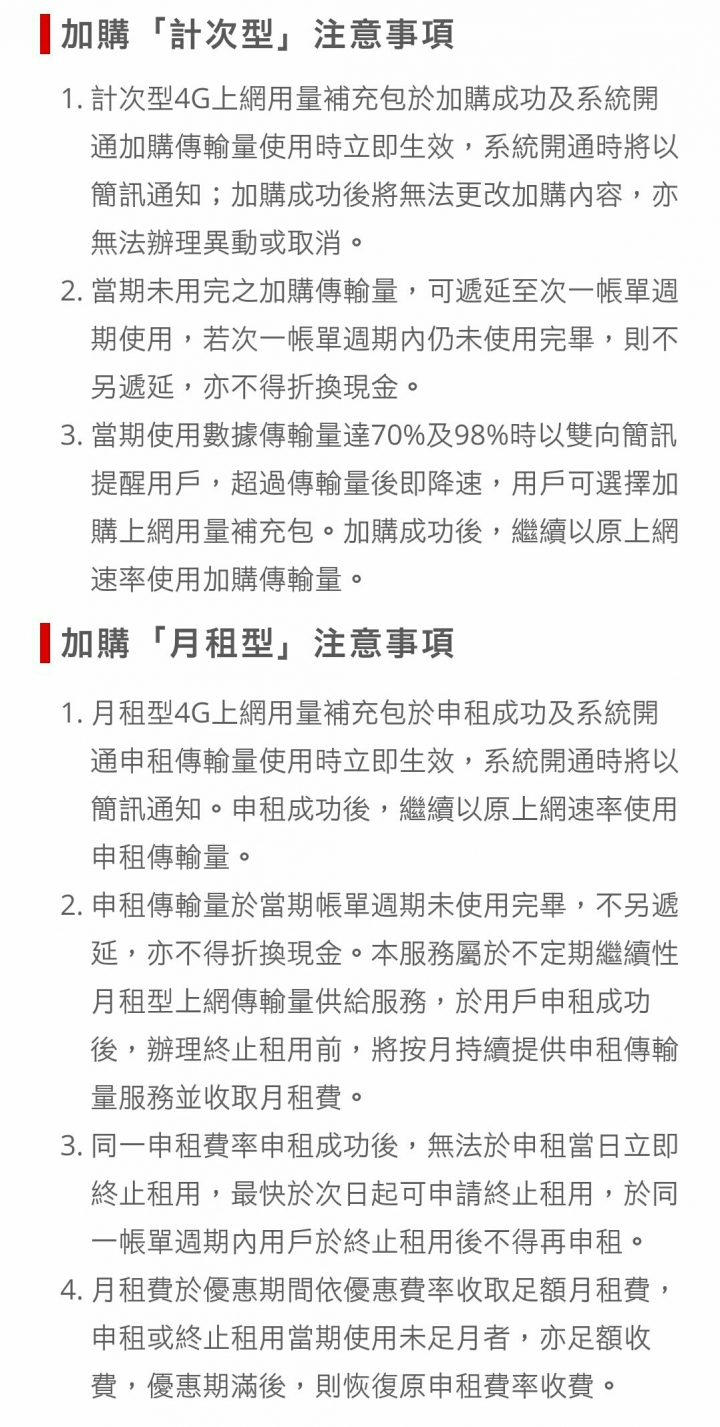 加購「計次型」注意事項

1. 計次型4G上網用量補充包於加購成功及系統開通加購傳輸量使用時立即生效，系統開通時將以簡訊通知；加購成功後將無法更改加購內容，亦無法辦理異動或取消。
2. 當期未用完之加購傳輸量，可遞延至次一帳單週期使用，若次一帳單週期內仍未使用完畢，則不另遞延，亦不得折換現金。
3. 當期使用數據傳輸量達70%及98%時以雙向簡訊提醒用戶，超過傳輸量後即降速，用戶可選擇加購上網用量補充包。加購成功後，繼續以原上網速率使用加購傳輸量。

加購「月租型」注意事項

1. 月租型4G上網用量補充包於申租成功及系統開通申租傳輸量使用時立即生效，系統開通時將以簡訊通知。申租成功後，繼續以原上網速率使用申租傳輸量。
2. 申租傳輸量於當期帳單週期未使用完畢，不另遞延，亦不得折換現金。本服務屬於不定期繼續性月租型上網傳輸量供給服務，於用戶申租成功後，辦理終止租用前，將按月持續提供申租傳輸量服務並收取月租費。
3. 同一申租費率申租成功後，無法於申租當日立即終止租用，最快於次日起可申請終止租用，於同一帳單週期內用戶於終止租用後不得再申租。
4. 月租費於優惠期間依優惠費率收取足額月租費，申租或終止租用當期使用未足月者，亦足額收費，優惠期滿後，則恢復原申租費率收費。